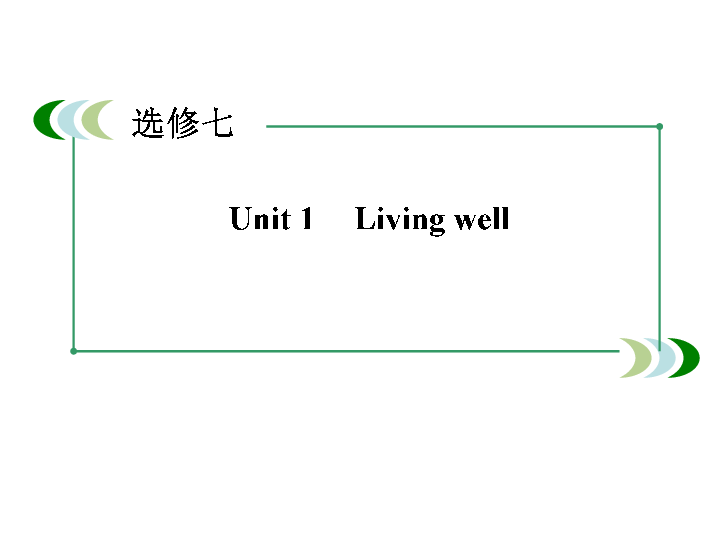 选修七

Unit 1 Living well